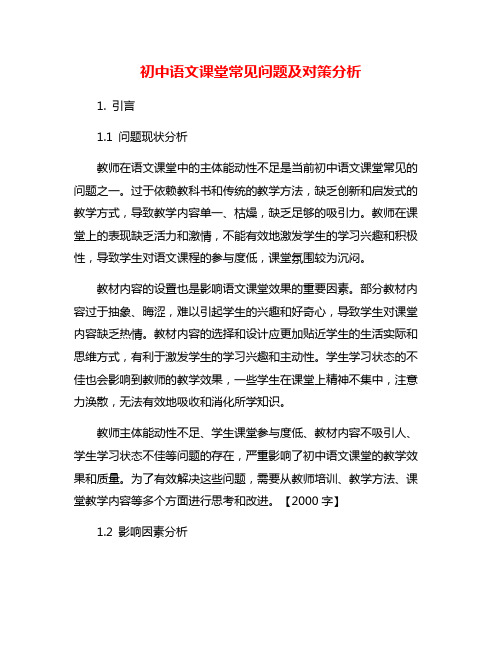 初中语文课堂常见问题及对策分析

1. 引言

1.1 问题现状分析

教师在语文课堂中的主体能动性不足是当前初中语文课堂常见的问题之一。过于依赖教科书和传统的教学方法，缺乏创新和启发式的教学方式，导致教学内容单一、枯燥，缺乏足够的吸引力。教师在课堂上的表现缺乏活力和激情，不能有效地激发学生的学习兴趣和积极性，导致学生对语文课程的参与度低，课堂氛围较为沉闷。

教材内容的设置也是影响语文课堂效果的重要因素。部分教材内容过于抽象、晦涩，难以引起学生的兴趣和好奇心，导致学生对课堂内容缺乏热情。教材内容的选择和设计应更加贴近学生的生活实际和思维方式，有利于激发学生的学习兴趣和主动性。学生学习状态的不佳也会影响到教师的教学效果，一些学生在课堂上精神不集中，注意力涣散，无法有效地吸收和消化所学知识。

教师主体能动性不足、学生课堂参与度低、教材内容不吸引人、学生学习状态不佳等问题的存在，严重影响了初中语文课堂的教学效果和质量。为了有效解决这些问题，需要从教师培训、教学方法、课堂教学内容等多个方面进行思考和改进。【2000 字】

1.2 影响因素分析